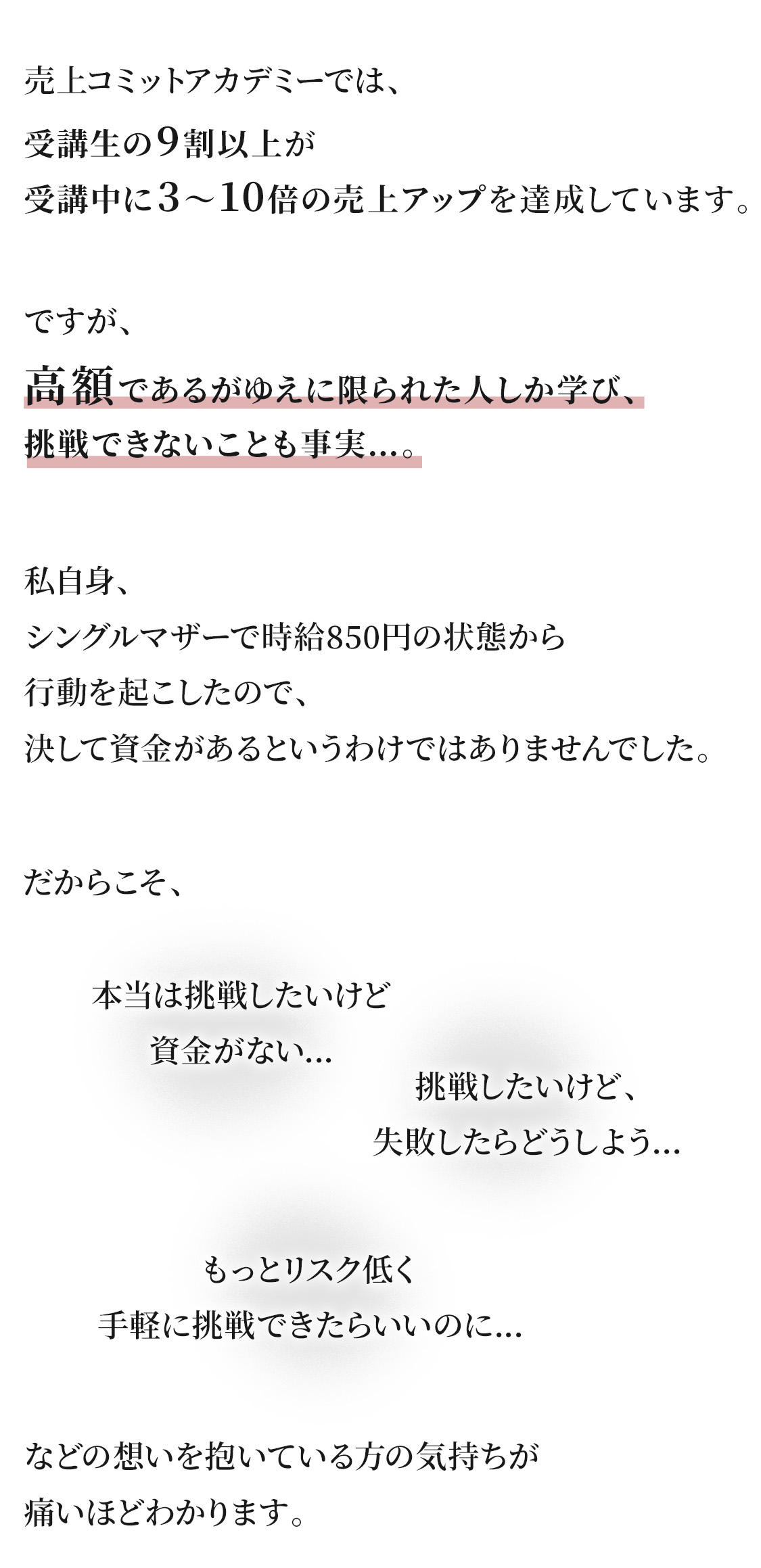 売上コミットアカデミーでは、
受講生の9割以上が
受講中に3〜10倍の売上アップを達成しています。

ですが、
高額であるがゆえに限られた人しか学び、
挑戦できないことも事実…。

私自身、
シングルマザーで時給850円の状態から
行動を起こしたので、
決して資金があるというわけではありませんでした。

だからこそ、

本当は挑戦したいけど
資金がない…

挑戦したいけど、
失敗したらどうしよう…

もっとリスク低く
手軽に挑戦できたらいいのに…

などの想いを抱いている方の気持ちが
痛いほどわかります。